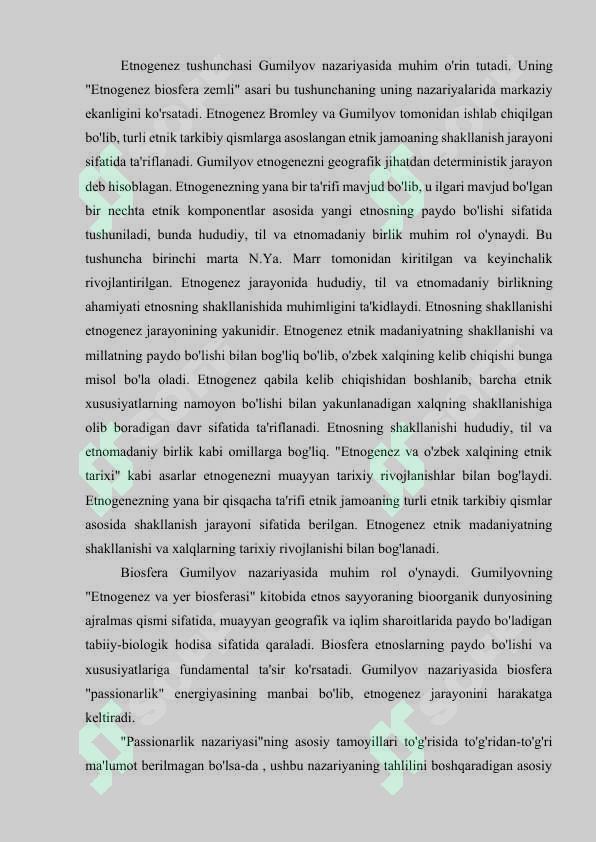 Etnogenez tushunchasi Gumilyov nazariyasida muhim o'rin tutadi. Uning "Etnogenez biosfera zemli" asari bu tushunchaning uning nazariyalarida markaziy ekanligini ko'rsatadi. Etnogenez Bromley va Gumilyov tomonidan ishlab chiqilgan bo'lib, turli etnik tarkibiy qismlarga asoslangan etnik jamoaning shakllanish jarayoni sifatida ta'riflanadi. Gumilyov etnogenezni geografik jihatdan deterministik jarayon deb hisoblagan. Etnogenezning yana bir ta'rifi mavjud bo'lib, u ilgari mavjud bo'lgan bir nechta etnik komponentlar asosida yangi etnosning paydo bo'lishi sifatida tushuniladi, bunda hududiy, til va etnomadaniy birlik muhim rol o'ynaydi. Bu tushuncha birinchi marta N.Ya. Marr tomonidan kiritilgan va keyinchalik rivojlantirilgan. Etnogenez jarayonida hududiy, til va etnomadaniy birlikning ahamiyati etnosning shakllanishida muhimligini ta'kidlaydi. Etnosning shakllanishi etnogenez jarayonining yakunidir. Etnogenez etnik madaniyatning shakllanishi va millatning paydo bo'lishi bilan bog'liq bo'lib, o'zbek xalqining kelib chiqishi bunga misol bo'la oladi. Etnogenez qabila kelib chiqishidan boshlanib, barcha etnik xususiyatlarning namoyon bo'lishi bilan yakunlanadigan xalqning shakllanishiga olib boradigan davr sifatida ta'riflanadi. Etnosning shakllanishi hududiy, til va etnomadaniy birlik kabi omillarga bog'liq. "Etnogenez va o'zbek xalqining etnik tarixi" kabi asarlar etnogenezni muayyan tarixiy rivojlanishlar bilan bog'laydi. Etnogenezning yana bir qisqacha ta'rifi etnik jamoaning turli etnik tarkibiy qismlar asosida shakllanish jarayoni sifatida berilgan. Etnogenez etnik madaniyatning shakllanishi va xalqlarning tarixiy rivojlanishi bilan bog'lanadi.

Biosfera Gumilyov nazariyasida muhim rol o'ynaydi. Gumilyovning "Etnogenez va yer biosferasi" kitobida etnos sayyoraning bioorganik dunyosining ajralmas qismi sifatida, muayyan geografik va iqlim sharoitlarida paydo bo'ladigan tabiiy-biologik hodisa sifatida qaraladi. Biosfera etnoslarning paydo bo'lishi va xususiyatlariga fundamental ta'sir ko'rsatadi. Gumilyov nazariyasida biosfera "passionarlik" energiyasining manbai bo'lib, etnogenez jarayonini harakatga keltiradi.

"Passionarlik nazariyasi"ning asosiy tamoyillari to'g'risida to'g'ridan-to'g'ri ma'lumot berilmagan bo'lsa-da , ushbu nazariyaning tahlilini boshqaradigan asosiy